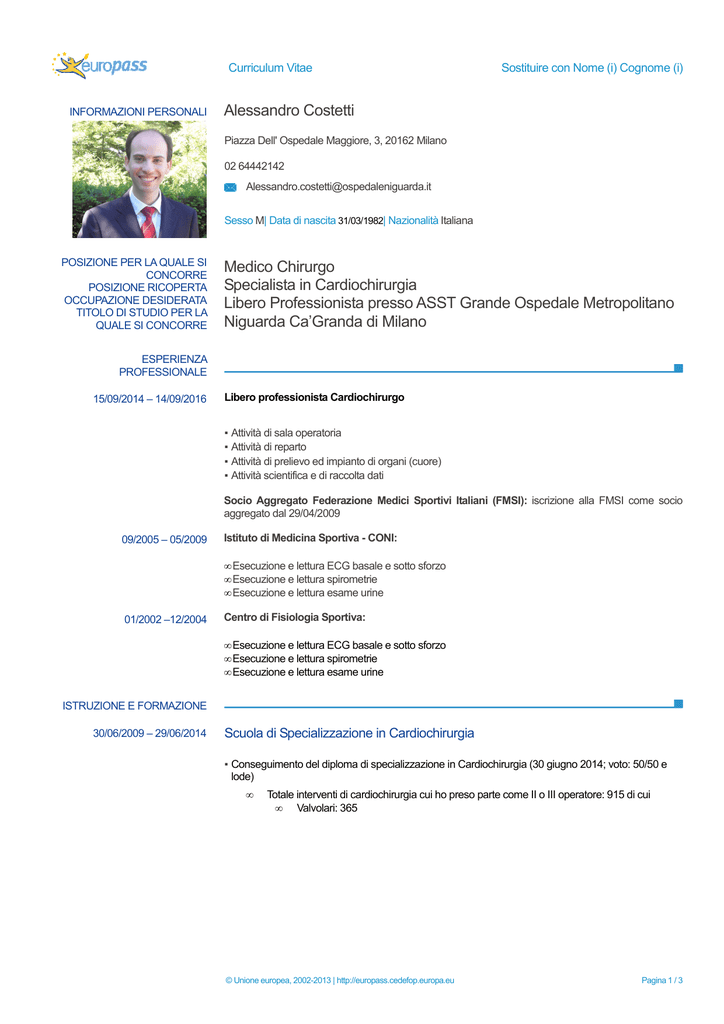 europass

Curriculum Vitae

Sostituire con Nome (i) Cognome (i)

INFORMAZIONI PERSONALI

Alessandro Costetti

Piazza Dell' Ospedale Maggiore, 3, 20162 Milano

02 64442142

Alessandro.costetti@ospedaleniguarda.it

Sesso M| Data di nascita 31/03/1982| Nazionalità Italiana

POSIZIONE PER LA QUALE SI CONCORRE
POSIZIONE RICOPERTA
OCCUPAZIONE DESIDERATA
TITOLO DI STUDIO PER LA QUALE SI CONCORRE

Medico Chirurgo
Specialista in Cardiochirurgia
Libero Professionista presso ASST Grande Ospedale Metropolitano Niguarda Ca'Granda di Milano

ESPERIENZA PROFESSIONALE

15/09/2014 – 14/09/2016

Libero professionista Cardiochirurgo

▪ Attività di sala operatoria
▪ Attività di reparto
▪ Attività di prelievo ed impianto di organi (cuore)
▪ Attività scientifica e di raccolta dati

Socio Aggregato Federazione Medici Sportivi Italiani (FMSI): iscrizione alla FMSI come socio aggregato dal 29/04/2009

09/2005 – 05/2009

Istituto di Medicina Sportiva - CONI:

∞ Esecuzione e lettura ECG basale e sotto sforzo
∞ Esecuzione e lettura spirometrie
∞ Esecuzione e lettura esame urine

01/2002 –12/2004

Centro di Fisiologia Sportiva:

∞ Esecuzione e lettura ECG basale e sotto sforzo
∞ Esecuzione e lettura spirometrie
∞ Esecuzione e lettura esame urine

ISTRUZIONE E FORMAZIONE

30/06/2009 – 29/06/2014

Scuola di Specializzazione in Cardiochirurgia

▪ Conseguimento del diploma di specializzazione in Cardiochirurgia (30 giugno 2014; voto: 50/50 e lode)

∞ Totale interventi di cardiochirurgia cui ho preso parte come II o III operatore: 915 di cui
∞ Valvolari: 365

© Unione europea, 2002-2013 | http://europass.cedefop.europa.eu

Pagina 1 / 3